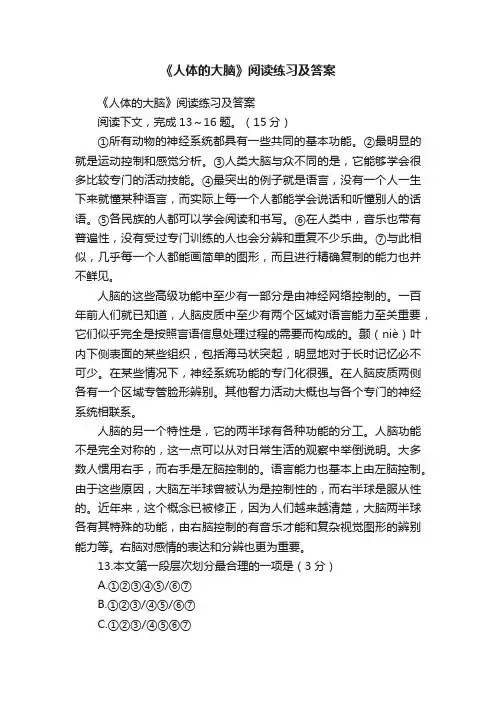 《人体的大脑》阅读练习及答案

《人体的大脑》阅读练习及答案

阅读下文，完成 13～16 题。（15 分）

①所有动物的神经系统都具有一些共同的基本功能。②最明显的就是运动控制和感觉分析。③人类大脑与众不同的是，它能够学会很多比较专门的活动技能。④最突出的例子就是语言，没有一个人一生下来就懂某种语言，而实际上每一个人都能学会说话和听懂别人的话语。⑤各民族的人都可以学会阅读和书写。⑥在人类中，音乐也带有普遍性，没有受过专门训练的人也会分辨和重复不少乐曲。⑦与此相似，几乎每一个人都能画简单的图形，而且进行精确复制的能力也并不鲜见。

人脑的这些高级功能中至少有一部分是由神经网络控制的。一百年前人们就已知道，人脑皮质中至少有两个区域对语言能力至关重要，它们似乎完全是按照言语信息处理过程的需要而构成的。颞（niè）叶内下侧表面的某些组织，包括海马状突起，明显地对于长时记忆必不可少。在某些情况下，神经系统功能的专门化很强。在人脑皮质两侧各有一个区域专管脸形辨别。其他智力活动大概也与各个专门的神经系统相联系。

人脑的另一个特性是，它的两半球有各种功能的分工。人脑功能不是完全对称的，这一点可以从对日常生活的观察中举例说明。大多数人惯用右手，而右手是左脑控制的。语言能力也基本上由左脑控制。由于这些原因，大脑左半球曾被认为是控制性的，而右半球是服从性的。近年来，这个概念已被修正，因为人们越来越清楚，大脑两半球各有其特殊的功能，由右脑控制的有音乐才能和复杂视觉图形的辨别能力等。右脑对感情的表达和分辨也更为重要。

13.本文第一段层次划分最合理的一项是（3 分）

A.①②③④⑤/⑥⑦

B.①②③/④⑤/⑥⑦

C.①②③/④⑤⑥⑦